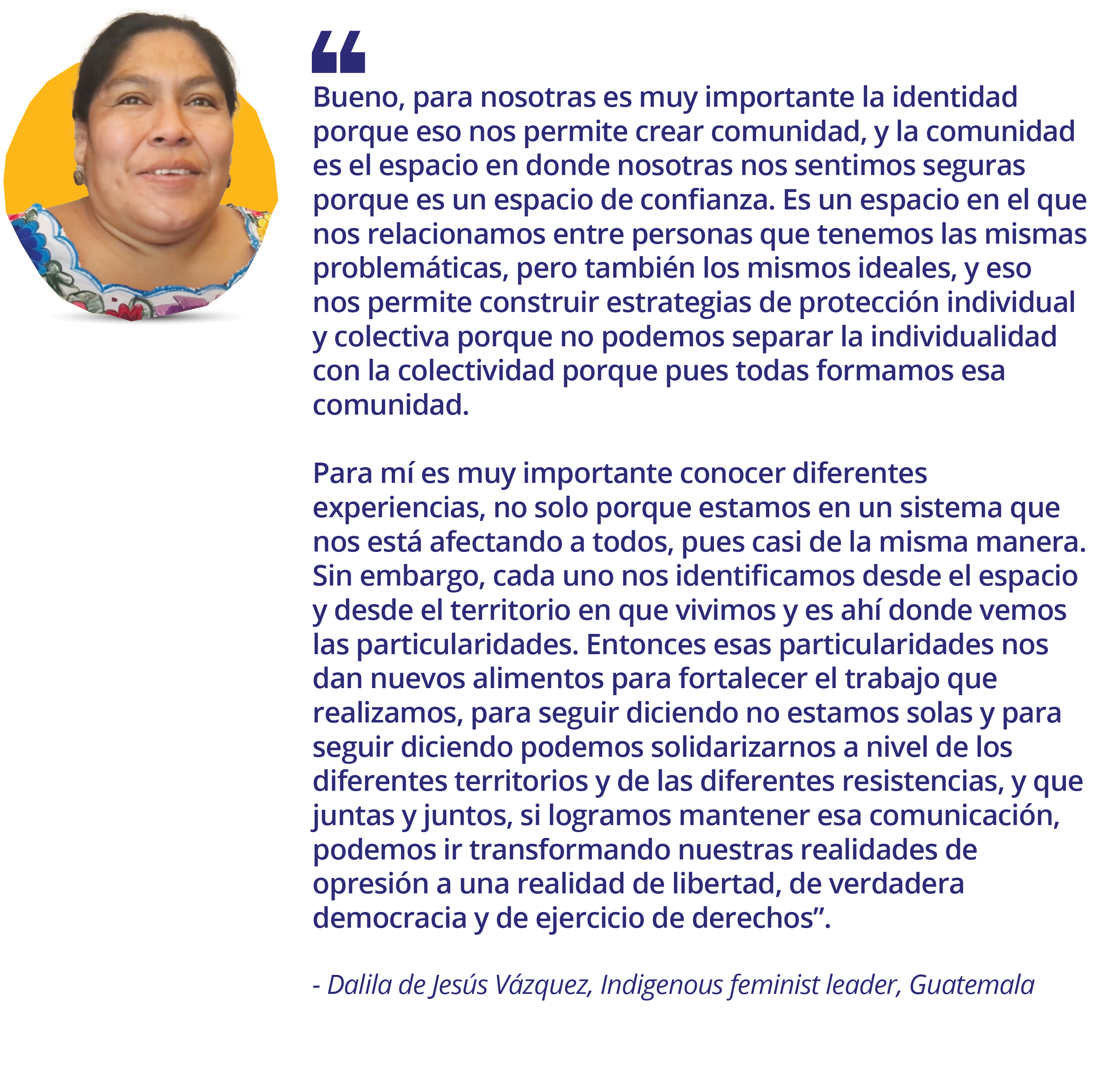 "

Bueno, para nosotras es muy importante la identidad porque eso nos permite crear comunidad, y la comunidad es el espacio en donde nosotras nos sentimos seguras porque es un espacio de confianza. Es un espacio en el que nos relacionamos entre personas que tenemos las mismas problemáticas, pero también los mismos ideales, y eso nos permite construir estrategias de protección individual y colectiva porque no podemos separar la individualidad con la colectividad porque pues todas formamos esa comunidad.

Para mí es muy importante conocer diferentes experiencias, no solo porque estamos en un sistema que nos está afectando a todos, pues casi de la misma manera. Sin embargo, cada uno nos identificamos desde el espacio y desde el territorio en que vivimos y es ahí donde vemos las particularidades. Entonces esas particularidades nos dan nuevos alimentos para fortalecer el trabajo que realizamos, para seguir diciendo no estamos solas y para seguir diciendo podemos solidarizarnos a nivel de los diferentes territorios y de las diferentes resistencias, y que juntas y juntos, si logramos mantener esa comunicación, podemos ir transformando nuestras realidades de opresión a una realidad de libertad, de verdadera democracia y de ejercicio de derechos".

- Dalila de Jesús Vázquez, Indigenous feminist leader, Guatemala